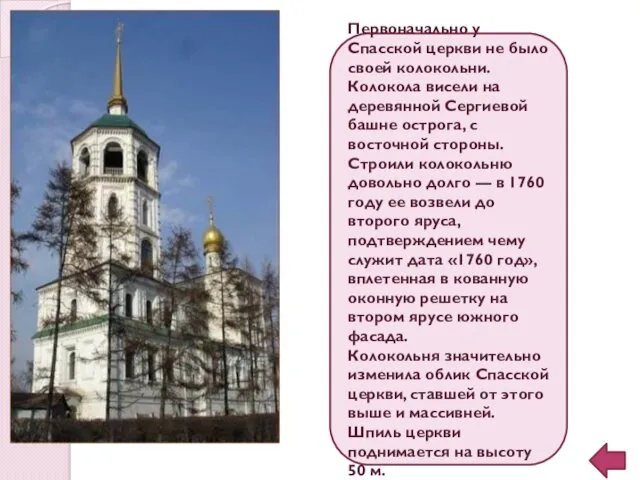 Первоначально у Спасской церкви не было своей колокольни. Колокола висели на деревянной Сергиевой башне острога, с восточной стороны. Строили колокольню довольно долго — в 1760 году ее возвели до второго яруса, подтверждением чему служит дата «1760 год», вплетенная в кованную оконную решетку на втором ярусе южного фасада.
Колокольня значительно изменила облик Спасской церкви, ставшей от этого выше и массивней.
Шпиль церкви поднимается на высоту 50 м.